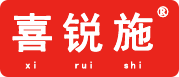 喜锐施®

xi rui shi